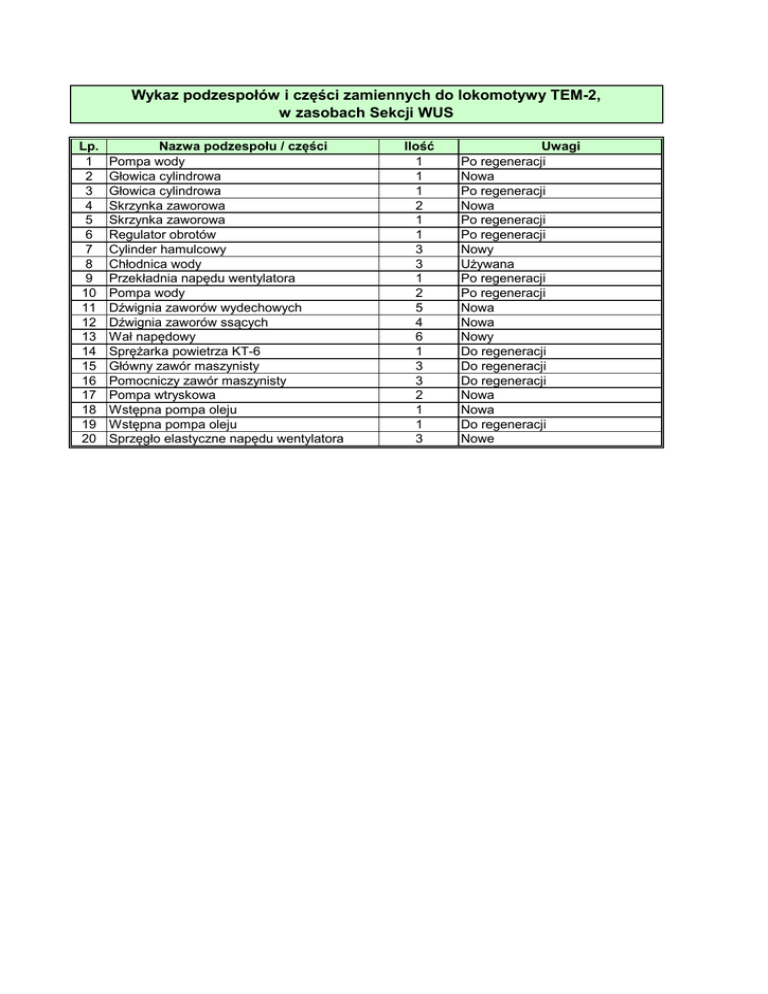 Wykaz podzespołów i części zamiennych do lokomotywy TEM-2, w zasobach Sekcji WUS

| Lp. | Nazwa podzespołu / części | Ilość | Uwagi |
|---|---|---|---|
| 1 | Pompa wody | 1 | Po regeneracji |
| 2 | Głowica cylindrowa | 1 | Nowa |
| 3 | Głowica cylindrowa | 1 | Po regeneracji |
| 4 | Skrzynka zaworowa | 2 | Nowa |
| 5 | Skrzynka zaworowa | 1 | Po regeneracji |
| 6 | Regulator obrotów | 1 | Po regeneracji |
| 7 | Cylinder hamulcowy | 3 | Nowy |
| 8 | Chłodnica wody | 3 | Używana |
| 9 | Przekładnia napędu wentylatora | 1 | Po regeneracji |
| 10 | Pompa wody | 2 | Po regeneracji |
| 11 | Dźwignia zaworów wydechowych | 5 | Nowa |
| 12 | Dźwignia zaworów ssących | 4 | Nowa |
| 13 | Wał napędowy | 6 | Nowy |
| 14 | Sprężarka powietrza KT-6 | 1 | Do regeneracji |
| 15 | Główny zawór maszynisty | 3 | Do regeneracji |
| 16 | Pomocniczy zawór maszynisty | 3 | Do regeneracji |
| 17 | Pompa wtryskowa | 2 | Nowa |
| 18 | Wstępna pompa oleju | 1 | Nowa |
| 19 | Wstępna pompa oleju | 1 | Do regeneracji |
| 20 | Sprzęgło elastyczne napędu wentylatora | 3 | Nowe |